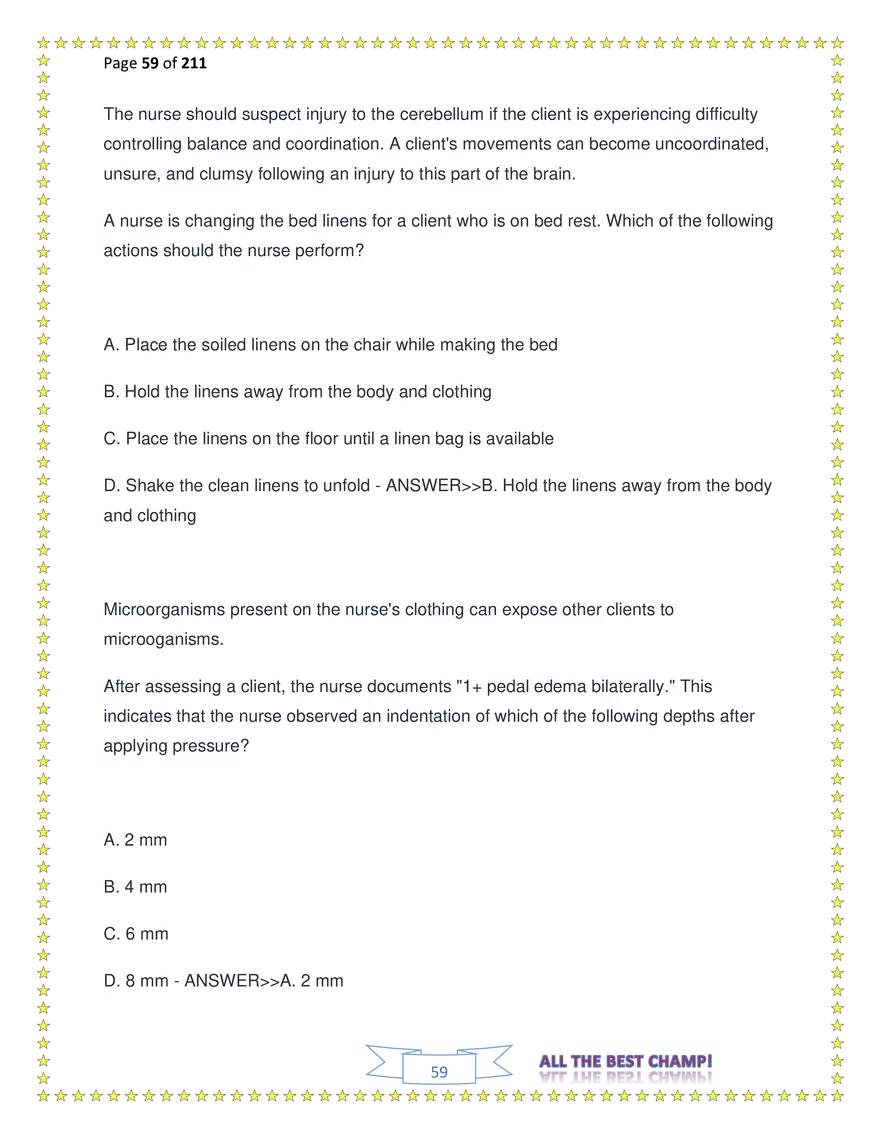 Page 59 of 211

The nurse should suspect injury to the cerebellum if the client is experiencing difficulty controlling balance and coordination. A client's movements can become uncoordinated, unsure, and clumsy following an injury to this part of the brain.

A nurse is changing the bed linens for a client who is on bed rest. Which of the following actions should the nurse perform?

A. Place the soiled linens on the chair while making the bed

B. Hold the linens away from the body and clothing

C. Place the linens on the floor until a linen bag is available

D. Shake the clean linens to unfold - ANSWER>>B. Hold the linens away from the body and clothing

Microorganisms present on the nurse's clothing can expose other clients to microoganisms.

After assessing a client, the nurse documents "1+ pedal edema bilaterally." This indicates that the nurse observed an indentation of which of the following depths after applying pressure?

A. 2 mm

B. 4 mm

C. 6 mm

D. 8 mm - ANSWER>>A. 2 mm

59

ALL THE BEST CHAMP!